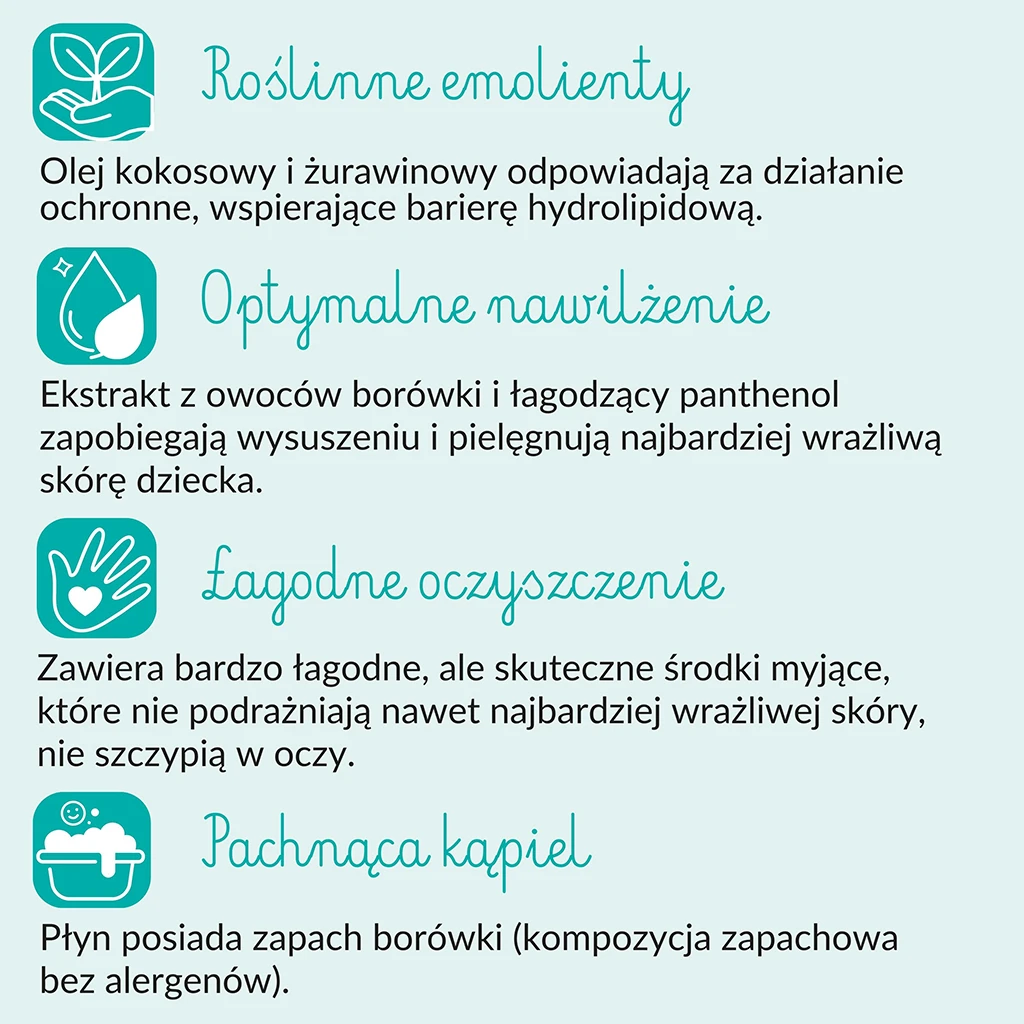 Roślinne emolienty

Olej kokosowy i żurawinowy odpowiadają za działanie ochronne, wspierające barierę hydrolipidową.

Optymalne nawilżenie

Ekstrakt z owoców borówki i łagodzący panthenol zapobiegają wysuszeniu i pielęgnują najbardziej wrażliwą skórę dziecka.

Łagodne oczyszczenie

Zawiera bardzo łagodne, ale skuteczne środki myjące, które nie podrażniają nawet najbardziej wrażliwej skóry, nie szczypią w oczy.

Pachnąca kąpiel

Płyn posiada zapach borówki (kompozycja zapachowa bez alergenów).